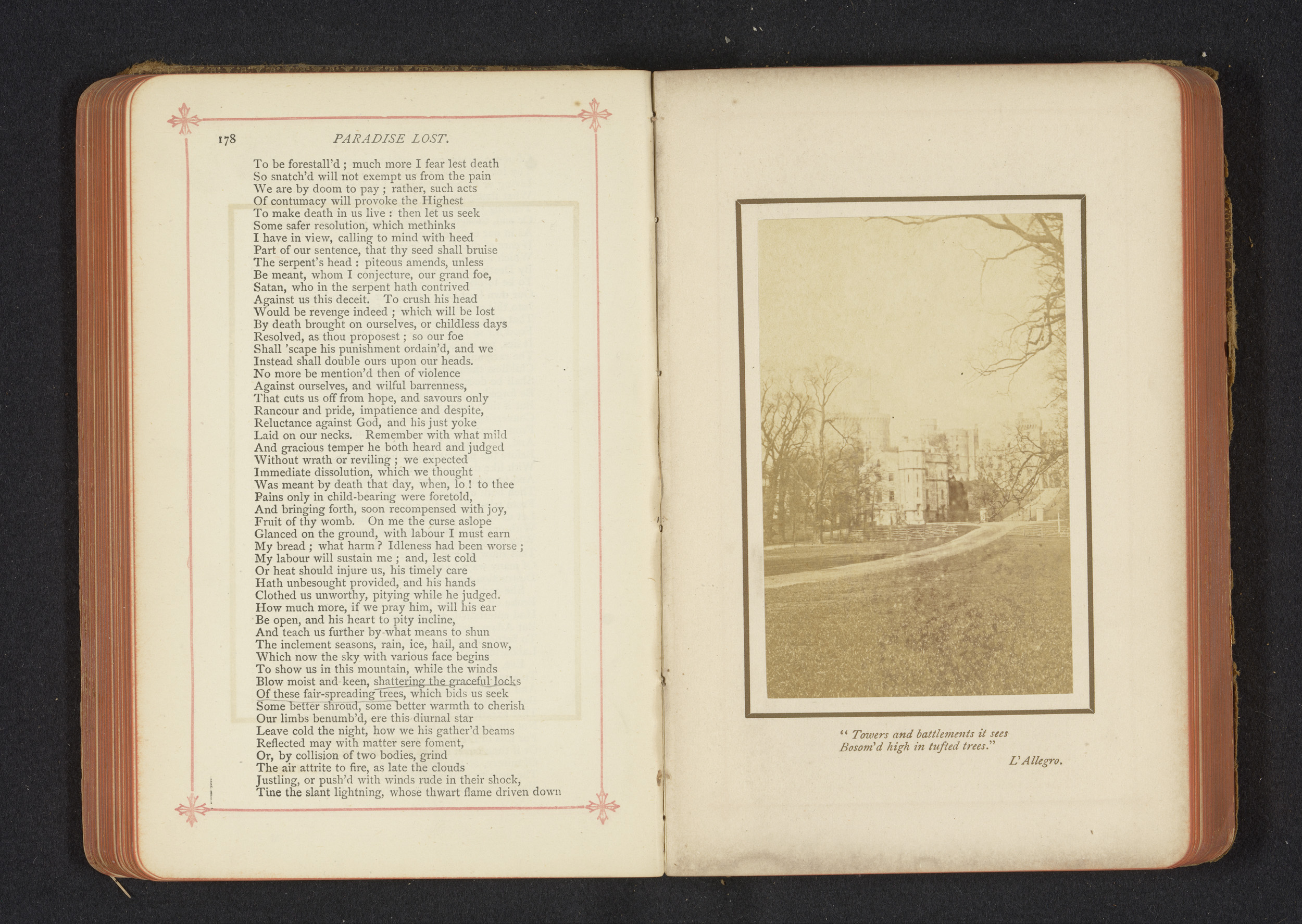 178 PARADISE LOST.

To be forestall'd ; much more I fear lest death
So snatch'd will not exempt us from the pain
We are by doom to pay ; rather, such acts
Of contumacy will provoke the Highest
To make death in us live : then let us seek
Some safer resolution, which methinks
I have in view, calling to mind with heed
Part of our sentence, that thy seed shall bruise
The serpent's head : piteous amends, unless
Be meant, whom I conjecture, our grand foe,
Satan, who in the serpent hath contrived
Against us this deceit. To crush his head
Would be revenge indeed ; which will be lost
By death brought on ourselves, or childless days
Resolved, as thou proposest ; so our foe
Shall 'scape his punishment ordain'd, and we
Instead shall double ours upon our heads.
No more be mention'd then of violence
Against ourselves, and wilful barrenness,
That cuts us off from hope, and savours only
Rancour and pride, impatience and despite,
Reluctance against God, and his just yoke
Laid on our necks. Remember with what mild
And gracious temper he both heard and judged
Without wrath or reviling ; we expected
Immediate dissolution, which we thought
Was meant by death that day, when, lo ! to thee
Pains only in child-bearing were foretold,
And bringing forth, soon recompensed with joy,
Fruit of thy womb. On me the curse aslope
Glanced on the ground, with labour I must earn
My bread ; what harm ? Idleness had been worse ;
My labour will sustain me ; and, lest cold
Or heat should injure us, his timely care
Hath unbesought provided, and his hands
Clothed us unworthy, pitying while he judged.
How much more, if we pray him, will his ear
Be open, and his heart to pity incline,
And teach us further by what means to shun
The inclement seasons, rain, ice, hail, and snow,
Which now the sky with various face begins
To show us in this mountain, while the winds
Blow moist and keen, shattering the graceful locks
Of these fair-spreading trees, which bids us seek
Some better shroud, some better warmth to cherish
Our limbs benumb'd, ere this diurnal star
Leave cold the night, how we his gather'd beams
Reflected may with matter sere foment,
Or, by collision of two bodies, grind
The air attrite to fire, as late the clouds
Justling, or push'd with winds rude in their shock,
Tine the slant lightning, whose thwart flame driven down

" Towers and battlements it sees
Bosom'd high in tufted trees."
L'Allegro.